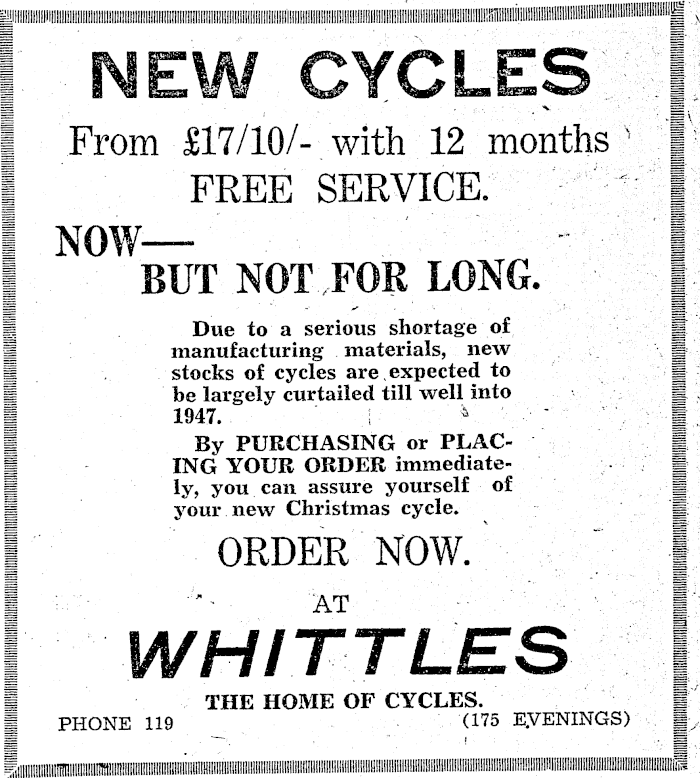 NEW CYCLES

From £17/10/- with 12 months FREE SERVICE.

NOW—

BUT NOT FOR LONG.

Due to a serious shortage of manufacturing materials, new stocks of cycles are expected to be largely curtailed till well into 1947.

By PURCHASING or PLACING YOUR ORDER immediately, you can assure yourself of your new Christmas cycle.

ORDER NOW.

AT

WHITTLES

THE HOME OF CYCLES.

PHONE 119

(175 EVENINGS)